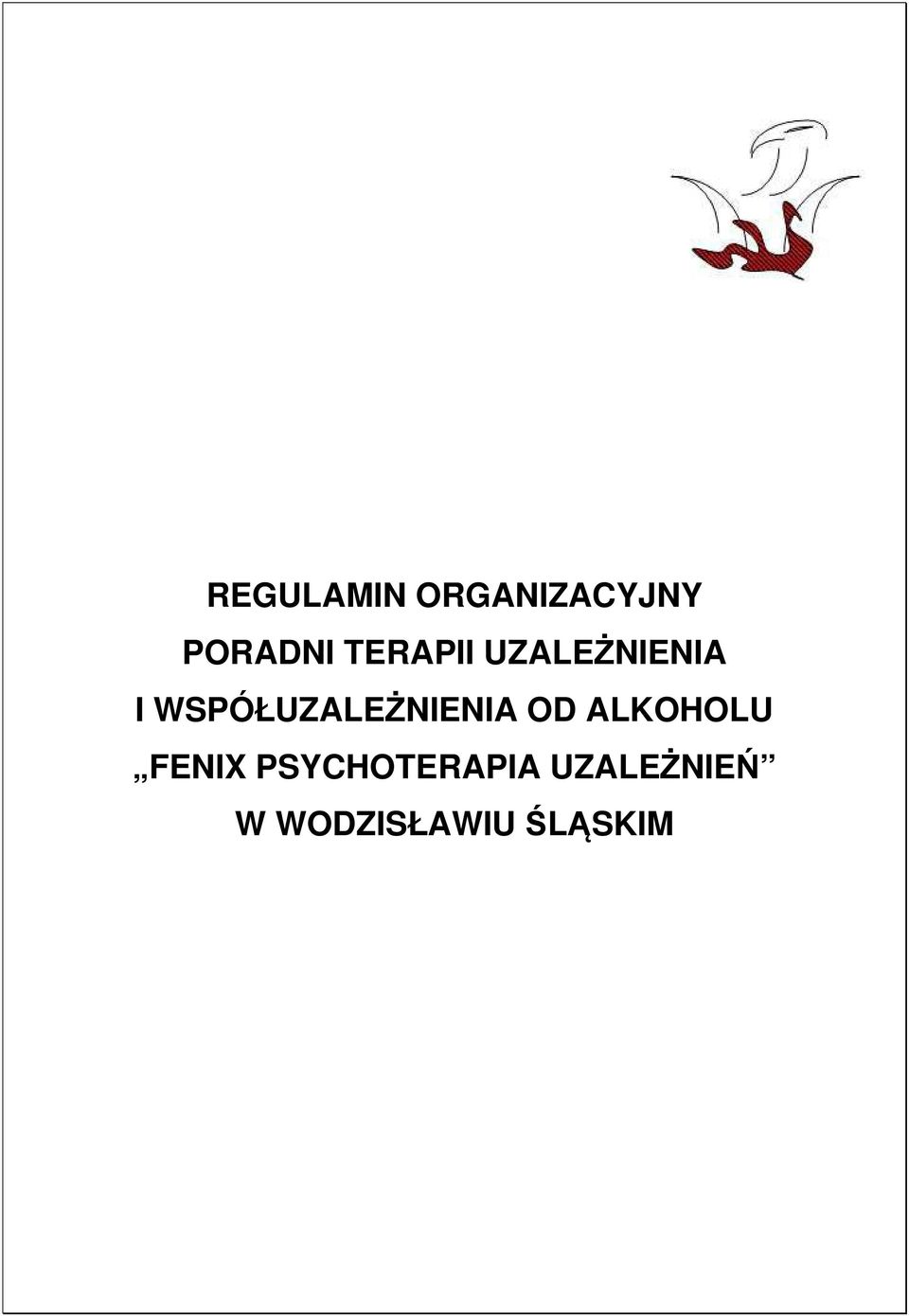 REGULAMIN ORGANIZACYJNY
PORADNI TERAPII UZALEŻNIENIA
I WSPÓŁUZALEŻNIENIA OD ALKOHOLU
„FENIX PSYCHOTERAPIA UZALEŻNIEŃ”
W WODZISŁAWIU ŚLĄSKIM